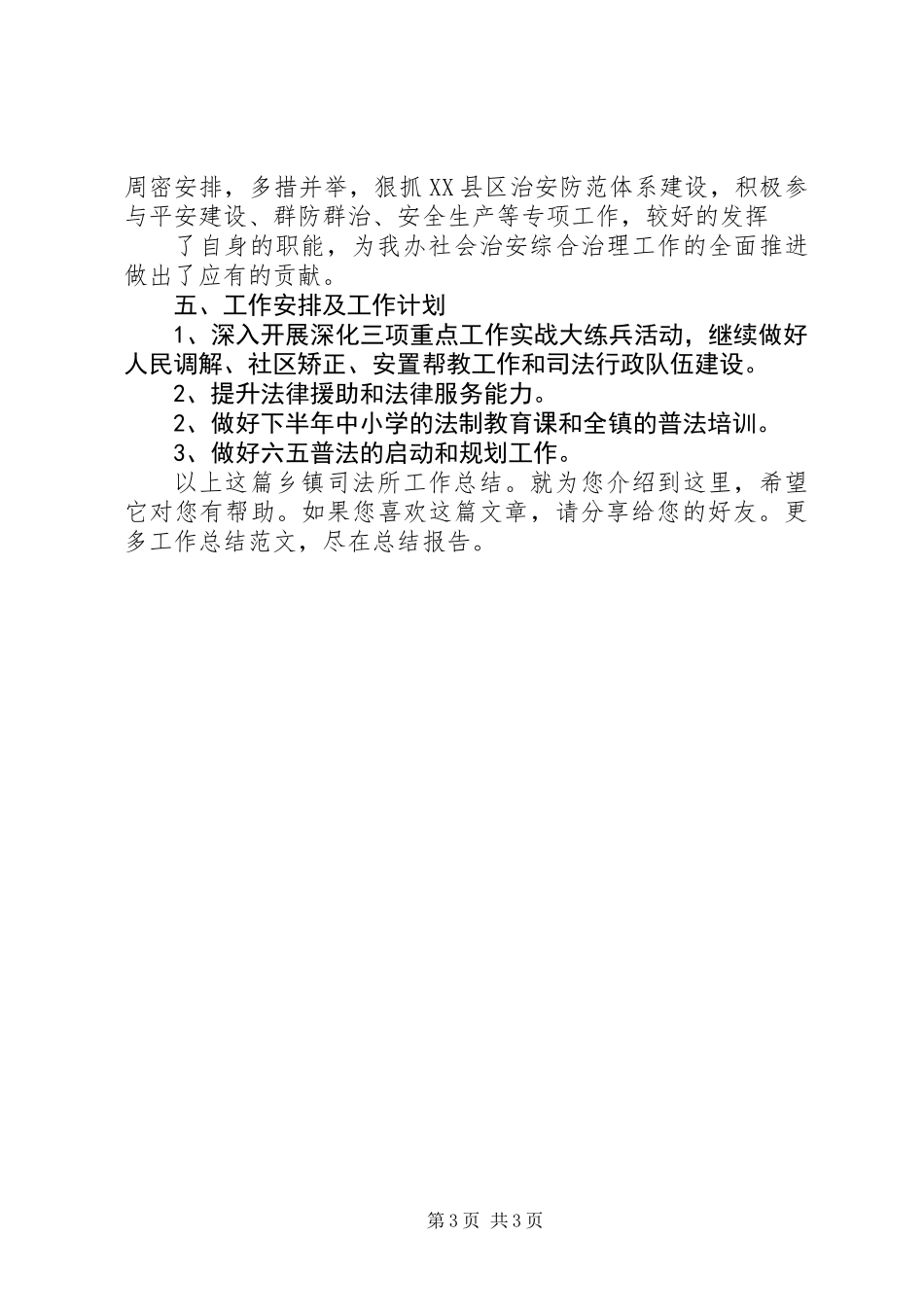 周密安排，多措并举，狠抓XX县区治安防范体系建设，积极参与平安建设、群防群治、安全生产等专项工作，较好的发挥

了自身的职能，为我办社会治安综合治理工作的全面推进做出了应有的贡献。

五、工作安排及工作计划

1、深入开展深化三项重点工作实战大练兵活动，继续做好人民调解、社区矫正、安置帮教工作和司法行政队伍建设。

2、提升法律援助和法律服务能力。

2、做好下半年中小学的法制教育课和全镇的普法培训。

3、做好六五普法的启动和规划工作。

以上这篇乡镇司法所工作总结。就为您介绍到这里，希望它对您有帮助。如果您喜欢这篇文章，请分享给您的好友。更多工作总结范文，尽在总结报告。

第3页 共3页